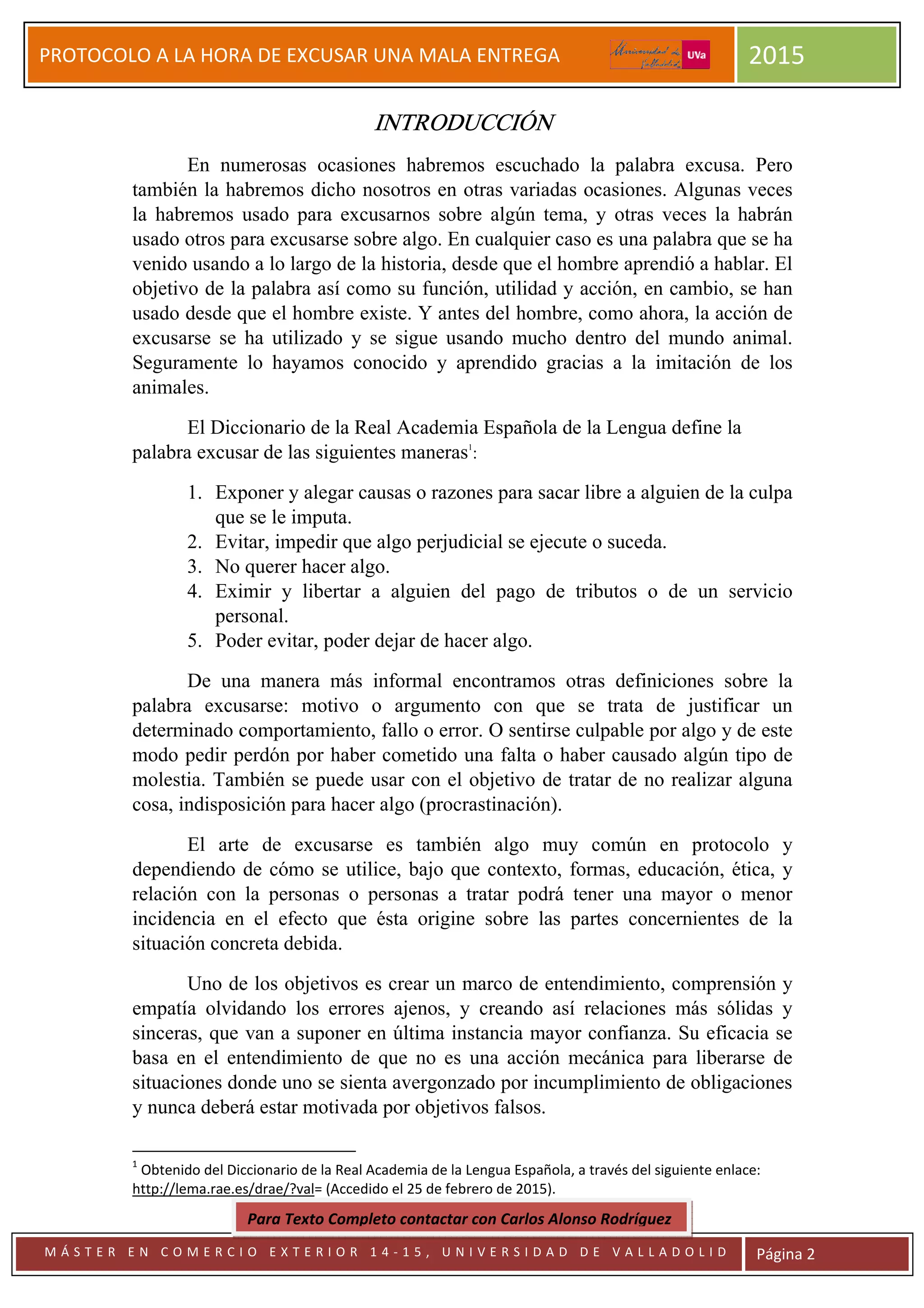 PROTOCOLO A LA HORA DE EXCUSAR UNA MALA ENTREGA

Universidad de Valladolid UVa

2015

INTRODUCCIÓN

En numerosas ocasiones habremos escuchado la palabra excusa. Pero también la habremos dicho nosotros en otras variadas ocasiones. Algunas veces la habremos usado para excusarnos sobre algún tema, y otras veces la habrán usado otros para excusarse sobre algo. En cualquier caso es una palabra que se ha venido usando a lo largo de la historia, desde que el hombre aprendió a hablar. El objetivo de la palabra así como su función, utilidad y acción, en cambio, se han usado desde que el hombre existe. Y antes del hombre, como ahora, la acción de excusarse se ha utilizado y se sigue usando mucho dentro del mundo animal. Seguramente lo hayamos conocido y aprendido gracias a la imitación de los animales.

El Diccionario de la Real Academia Española de la Lengua define la palabra excusar de las siguientes maneras$^1$:

1. Exponer y alegar causas o razones para sacar libre a alguien de la culpa que se le imputa.
2. Evitar, impedir que algo perjudicial se ejecute o suceda.
3. No querer hacer algo.
4. Eximir y libertar a alguien del pago de tributos o de un servicio personal.
5. Poder evitar, poder dejar de hacer algo.

De una manera más informal encontramos otras definiciones sobre la palabra excusarse: motivo o argumento con que se trata de justificar un determinado comportamiento, fallo o error. O sentirse culpable por algo y de este modo pedir perdón por haber cometido una falta o haber causado algún tipo de molestia. También se puede usar con el objetivo de tratar de no realizar alguna cosa, indisposición para hacer algo (procrastinación).

El arte de excusarse es también algo muy común en protocolo y dependiendo de cómo se utilice, bajo que contexto, formas, educación, ética, y relación con la personas o personas a tratar podrá tener una mayor o menor incidencia en el efecto que ésta origine sobre las partes concernientes de la situación concreta debida.

Uno de los objetivos es crear un marco de entendimiento, comprensión y empatía olvidando los errores ajenos, y creando así relaciones más sólidas y sinceras, que van a suponer en última instancia mayor confianza. Su eficacia se basa en el entendimiento de que no es una acción mecánica para liberarse de situaciones donde uno se sienta avergonzado por incumplimiento de obligaciones y nunca deberá estar motivada por objetivos falsos.

$^1$ Obtenido del Diccionario de la Real Academia de la Lengua Española, a través del siguiente enlace: http://lema.rae.es/drae/?val= (Accedido el 25 de febrero de 2015).

Para Texto Completo contactar con Carlos Alonso Rodríguez

MÁSTER EN COMERCIO EXTERIOR 14-15, UNIVERSIDAD DE VALLADOLID

Página 2